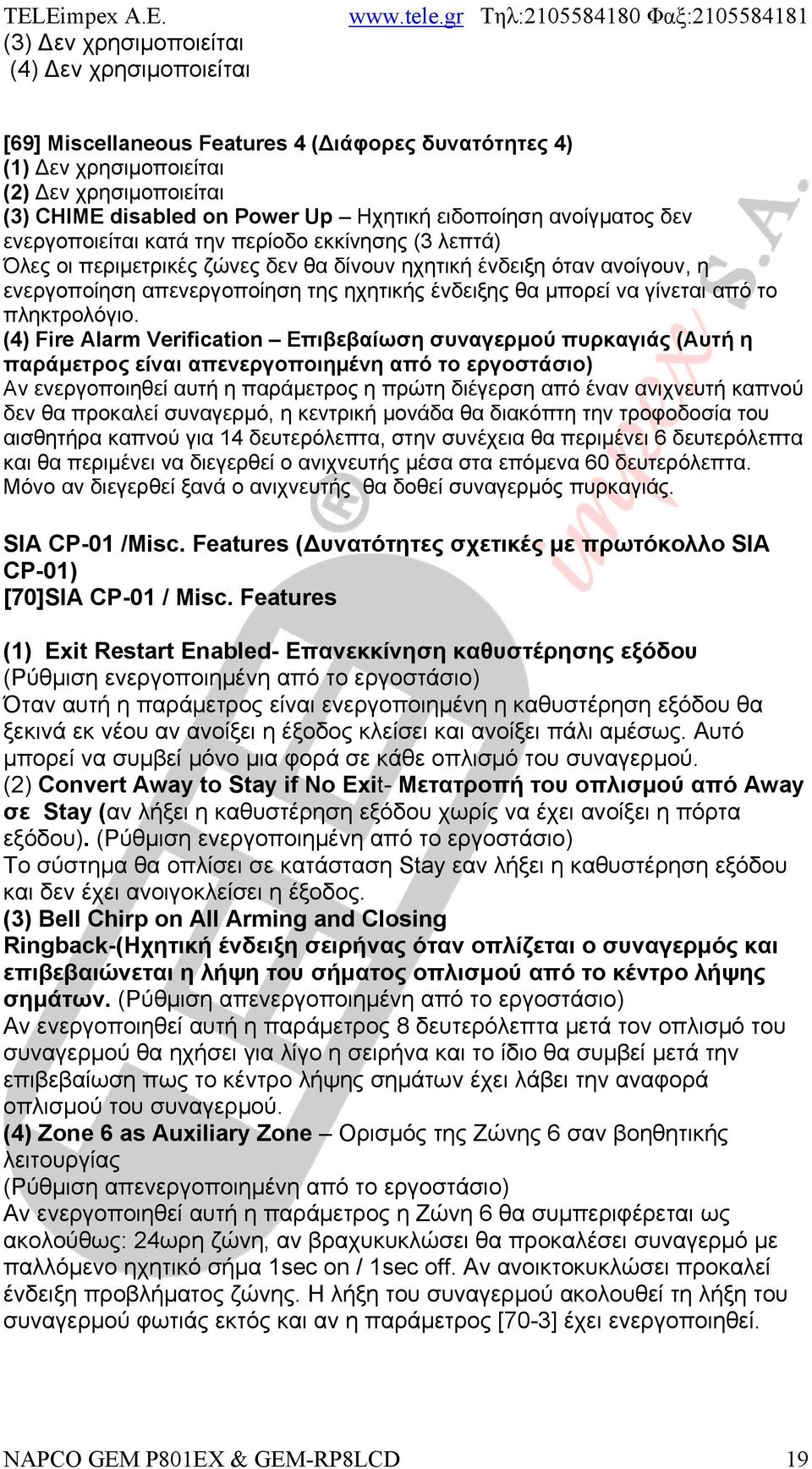 TELEimpex A.E. www.tele.gr Τηλ:2105584180 Φαξ:2105584181

(3) Δεν χρησιμοποιείται
(4) Δεν χρησιμοποιείται

[69] Miscellaneous Features 4 (Διάφορες δυνατότητες 4)
(1) Δεν χρησιμοποιείται
(2) Δεν χρησιμοποιείται
(3) CHIME disabled on Power Up – Ηχητική ειδοποίηση ανοίγματος δεν ενεργοποιείται κατά την περίοδο εκκίνησης (3 λεπτά)
Όλες οι περιμετρικές ζώνες δεν θα δίνουν ηχητική ένδειξη όταν ανοίγουν, η ενεργοποίηση απενεργοποίηση της ηχητικής ένδειξης θα μπορεί να γίνεται από το πληκτρολόγιο.
(4) Fire Alarm Verification – Επιβεβαίωση συναγερμού πυρκαγιάς (Αυτή η παράμετρος είναι απενεργοποιημένη από το εργοστάσιο)
Αν ενεργοποιηθεί αυτή η παράμετρος η πρώτη διέγερση από έναν ανιχνευτή καπνού δεν θα προκαλεί συναγερμό, η κεντρική μονάδα θα διακόπτη την τροφοδοσία του αισθητήρα καπνού για 14 δευτερόλεπτα, στην συνέχεια θα περιμένει 6 δευτερόλεπτα και θα περιμένει να διεγερθεί ο ανιχνευτής μέσα στα επόμενα 60 δευτερόλεπτα. Μόνο αν διεγερθεί ξανά ο ανιχνευτής θα δοθεί συναγερμός πυρκαγιάς.

SIA CP-01 /Misc. Features (Δυνατότητες σχετικές με πρωτόκολλο SIA CP-01)
[70]SIA CP-01 / Misc. Features

(1) Exit Restart Enabled- Επανεκκίνηση καθυστέρησης εξόδου (Ρύθμιση ενεργοποιημένη από το εργοστάσιο)
Όταν αυτή η παράμετρος είναι ενεργοποιημένη η καθυστέρηση εξόδου θα ξεκινά εκ νέου αν ανοίξει η έξοδος κλείσει και ανοίξει πάλι αμέσως. Αυτό μπορεί να συμβεί μόνο μια φορά σε κάθε οπλισμό του συναγερμού.
(2) Convert Away to Stay if No Exit- Μετατροπή του οπλισμού από Away σε Stay (αν λήξει η καθυστέρηση εξόδου χωρίς να έχει ανοίξει η πόρτα εξόδου). (Ρύθμιση ενεργοποιημένη από το εργοστάσιο)
Το σύστημα θα οπλίσει σε κατάσταση Stay εαν λήξει η καθυστέρηση εξόδου και δεν έχει ανοιγοκλείσει η έξοδος.
(3) Bell Chirp on All Arming and Closing Ringback-(Ηχητική ένδειξη σειρήνας όταν οπλίζεται ο συναγερμός και επιβεβαιώνεται η λήψη του σήματος οπλισμού από το κέντρο λήψης σημάτων. (Ρύθμιση απενεργοποιημένη από το εργοστάσιο)
Αν ενεργοποιηθεί αυτή η παράμετρος 8 δευτερόλεπτα μετά τον οπλισμό του συναγερμού θα ηχήσει για λίγο η σειρήνα και το ίδιο θα συμβεί μετά την επιβεβαίωση πως το κέντρο λήψης σημάτων έχει λάβει την αναφορά οπλισμού του συναγερμού.
(4) Zone 6 as Auxiliary Zone – Ορισμός της Ζώνης 6 σαν βοηθητικής λειτουργίας
(Ρύθμιση απενεργοποιημένη από το εργοστάσιο)
Αν ενεργοποιηθεί αυτή η παράμετρος η Ζώνη 6 θα συμπεριφέρεται ως ακολούθως: 24ωρη ζώνη, αν βραχυκυκλώσει θα προκαλέσει συναγερμό με παλλόμενο ηχητικό σήμα 1sec on / 1sec off. Αν ανοικτοκυκλώσει προκαλεί ένδειξη προβλήματος ζώνης. Η λήξη του συναγερμού ακολουθεί τη λήξη του συναγερμού φωτιάς εκτός και αν η παράμετρος [70-3] έχει ενεργοποιηθεί.

NAPCO GEM P801EX & GEM-RP8LCD 19